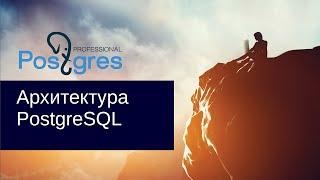 PROFESSIONAL
Postgres

Архитектура PostgreSQL